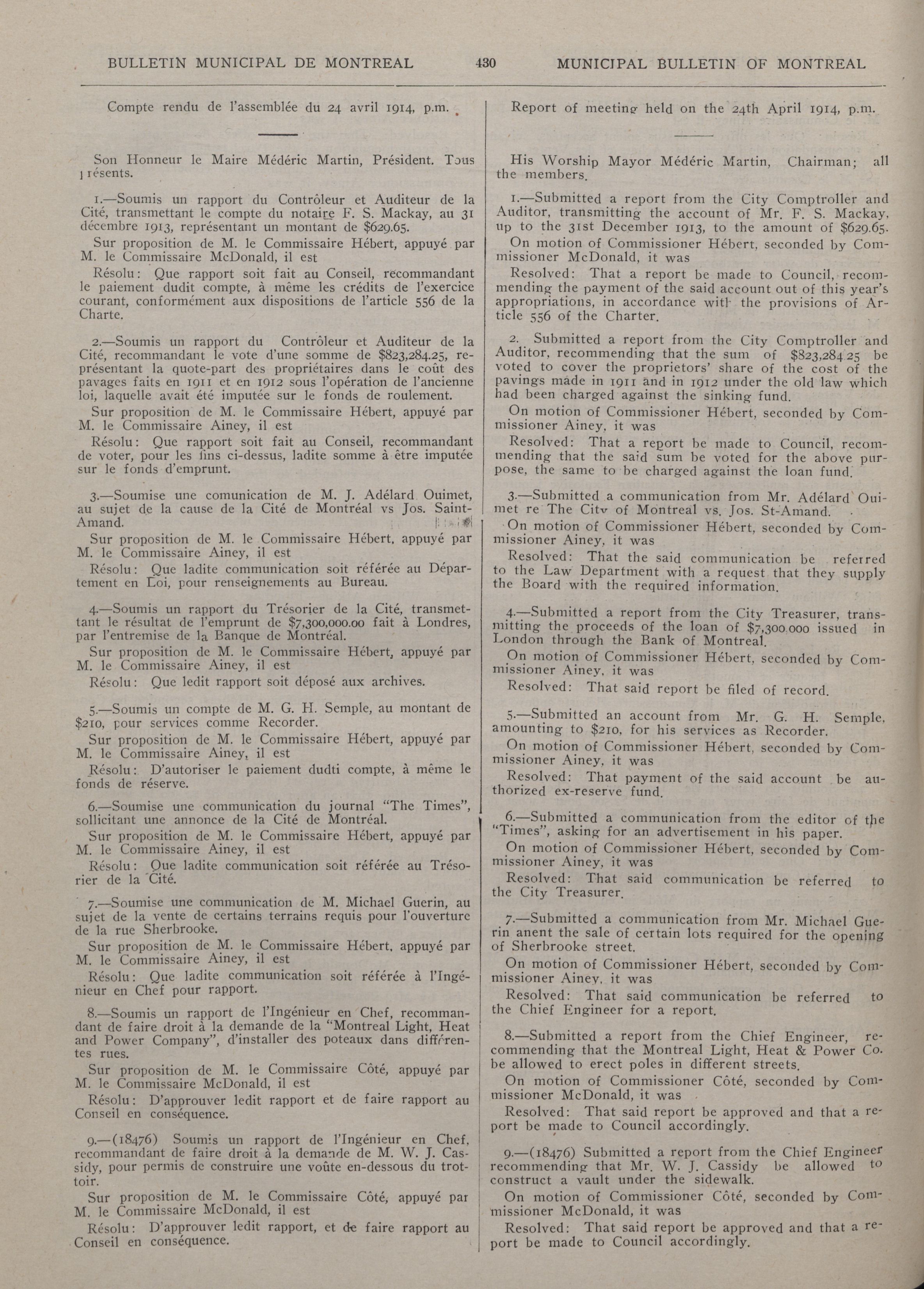 BULLETIN MUNICIPAL DE MONTREAL 430 MUNICIPAL BULLETIN OF MONTREAL

Compte rendu de l'assemblée du 24 avril 1914, p.m.

Son Honneur le Maire Médéric Martin, Président. Tous présents.

1.—Soumis un rapport du Contrôleur et Auditeur de la Cité, transmettant le compte du notaire F. S. Mackay, au 31 décembre 1913, représentant un montant de $629.65.

Sur proposition de M. le Commissaire Hébert, appuyé par M. le Commissaire McDonald, il est

Résolu: Que rapport soit fait au Conseil, recommandant le paiement dudit compte, à même les crédits de l'exercice courant, conformément aux dispositions de l'article 556 de la Charte.

2.—Soumis un rapport du Contrôleur et Auditeur de la Cité, recommandant le vote d'une somme de $823,284.25, représentant la quote-part des propriétaires dans le coût des pavages faits en 1911 et en 1912 sous l'opération de l'ancienne loi, laquelle avait été imputée sur le fonds de roulement.

Sur proposition de M. le Commissaire Hébert, appuyé par M. le Commissaire Ainey, il est

Résolu: Que rapport soit fait au Conseil, recommandant de voter, pour les fins ci-dessus, ladite somme à être imputée sur le fonds d'emprunt.

3.—Soumise une comunication de M. J. Adélard Ouimet, au sujet de la cause de la Cité de Montréal vs Jos. Saint-Amand.

Sur proposition de M. le Commissaire Hébert, appuyé par M. le Commissaire Ainey, il est

Résolu: Que ladite communication soit référée au Département en Loi, pour renseignements au Bureau.

4.—Soumis un rapport du Trésorier de la Cité, transmettant le résultat de l'emprunt de $7,300,000.00 fait à Londres, par l'entremise de la Banque de Montréal.

Sur proposition de M. le Commissaire Hébert, appuyé par M. le Commissaire Ainey, il est

Résolu: Que ledit rapport soit déposé aux archives.

5.—Soumis un compte de M. G. H. Semple, au montant de $210, pour services comme Recorder.

Sur proposition de M. le Commissaire Hébert, appuyé par M. le Commissaire Ainey, il est

Résolu: D'autoriser le paiement dudti compte, à même le fonds de réserve.

6.—Soumise une communication du journal "The Times", sollicitant une annonce de la Cité de Montréal.

Sur proposition de M. le Commissaire Hébert, appuyé par M. le Commissaire Ainey, il est

Résolu: Que ladite communication soit référée au Trésorier de la Cité.

7.—Soumise une communication de M. Michael Guerin, au sujet de la vente de certains terrains requis pour l'ouverture de la rue Sherbrooke.

Sur proposition de M. le Commissaire Hébert, appuyé par M. le Commissaire Ainey, il est

Résolu: Que ladite communication soit référée à l'Ingénieur en Chef pour rapport.

8.—Soumis un rapport de l'Ingénieur en Chef, recommandant de faire droit à la demande de la "Montreal Light, Heat and Power Company", d'installer des poteaux dans différentes rues.

Sur proposition de M. le Commissaire Côté, appuyé par M. le Commissaire McDonald, il est

Résolu: D'approuver ledit rapport et de faire rapport au Conseil en conséquence.

9.—(18476) Soumis un rapport de l'Ingénieur en Chef, recommandant de faire droit à la demande de M. W. J. Cassidy, pour permis de construire une voûte en-dessous du trottoir.

Sur proposition de M. le Commissaire Côté, appuyé par M. le Commissaire McDonald, il est

Résolu: D'approuver ledit rapport, et de faire rapport au Conseil en conséquence.

Report of meeting held on the 24th April 1914, p.m.

His Worship Mayor Médéric Martin, Chairman; all the members.

1.—Submitted a report from the City Comptroller and Auditor, transmitting the account of Mr. F. S. Mackay, up to the 31st December 1913, to the amount of $629.65.

On motion of Commissioner Hébert, seconded by Commissioner McDonald, it was

Resolved: That a report be made to Council, recommending the payment of the said account out of this year's appropriations, in accordance with the provisions of Article 556 of the Charter.

2. Submitted a report from the City Comptroller and Auditor, recommending that the sum of $823,284 25 be voted to cover the proprietors' share of the cost of the pavings made in 1911 and in 1912 under the old law which had been charged against the sinking fund.

On motion of Commissioner Hébert, seconded by Commissioner Ainey, it was

Resolved: That a report be made to Council, recommending that the said sum be voted for the above purpose, the same to be charged against the loan fund.

3.—Submitted a communication from Mr. Adélard Ouimet re The City of Montreal vs. Jos. St-Amand.

On motion of Commissioner Hébert, seconded by Commissioner Ainey, it was

Resolved: That the said communication be referred to the Law Department with a request that they supply the Board with the required information.

4.—Submitted a report from the City Treasurer, transmitting the proceeds of the loan of $7,300.000 issued in London through the Bank of Montreal.

On motion of Commissioner Hébert, seconded by Commissioner Ainey, it was

Resolved: That said report be filed of record.

5.—Submitted an account from Mr. G. H. Semple, amounting to $210, for his services as Recorder.

On motion of Commissioner Hébert, seconded by Commissioner Ainey, it was

Resolved: That payment of the said account be authorized ex-reserve fund.

6.—Submitted a communication from the editor of the "Times", asking for an advertisement in his paper.

On motion of Commissioner Hébert, seconded by Commissioner Ainey, it was

Resolved: That said communication be referred to the City Treasurer.

7.—Submitted a communication from Mr. Michael Guerin anent the sale of certain lots required for the opening of Sherbrooke street.

On motion of Commissioner Hébert, seconded by Commissioner Ainey, it was

Resolved: That said communication be referred to the Chief Engineer for a report.

8.—Submitted a report from the Chief Engineer, recommending that the Montreal Light, Heat & Power Co. be allowed to erect poles in different streets.

On motion of Commissioner Côté, seconded by Commissioner McDonald, it was

Resolved: That said report be approved and that a report be made to Council accordingly.

9.—(18476) Submitted a report from the Chief Engineer recommending that Mr. W. J. Cassidy be allowed to construct a vault under the sidewalk.

On motion of Commissioner Côté, seconded by Commissioner McDonald, it was

Resolved: That said report be approved and that a report be made to Council accordingly.